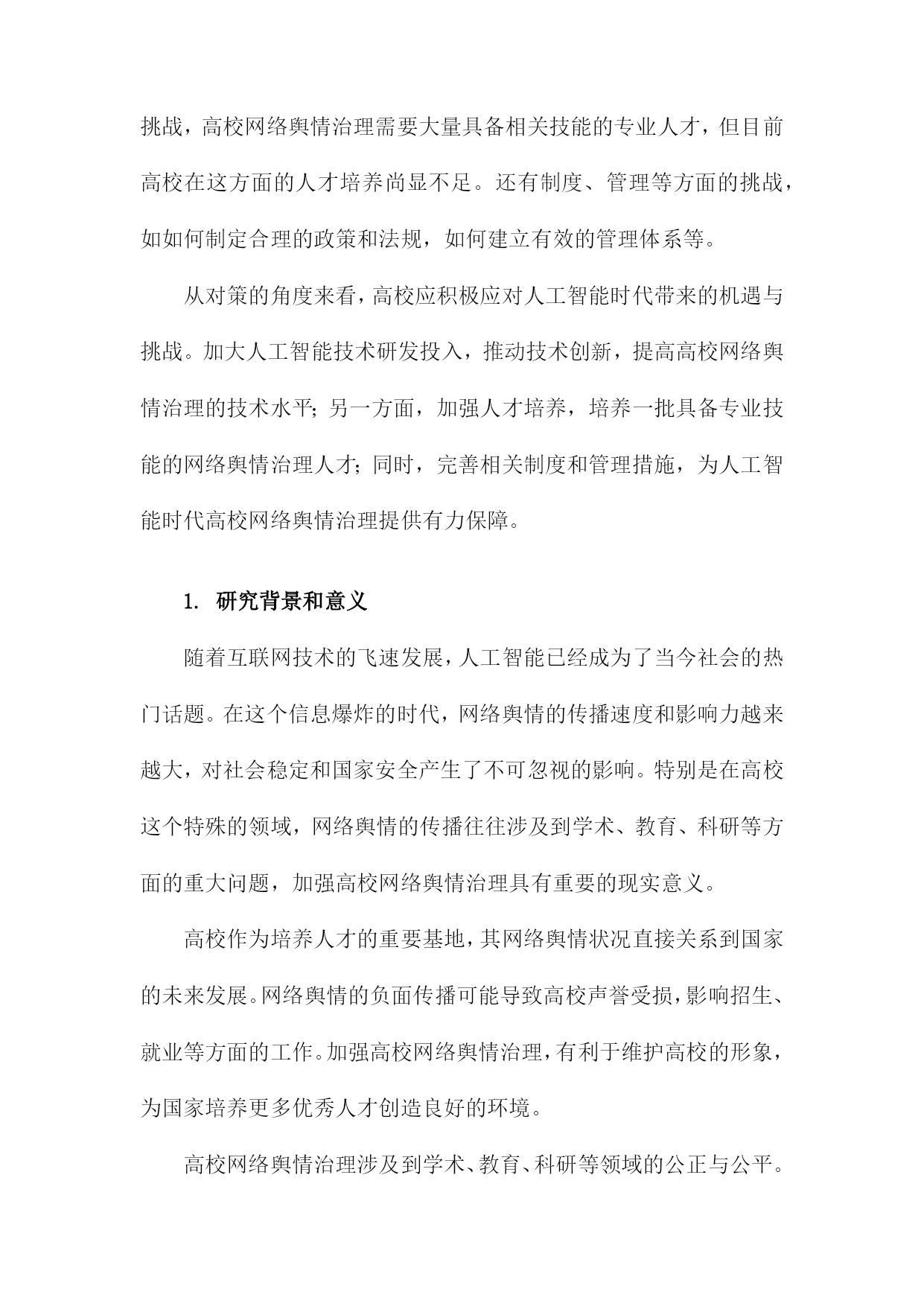 挑战，高校网络舆情治理需要大量具备相关技能的专业人才，但目前高校在这方面的人才培养尚显不足。还有制度、管理等方面的挑战，如如何制定合理的政策和法规，如何建立有效的管理体系等。

从对策的角度来看，高校应积极应对人工智能时代带来的机遇与挑战。加大人工智能技术研发投入，推动技术创新，提高高校网络舆情治理的技术水平；另一方面，加强人才培养，培养一批具备专业技能的网络舆情治理人才；同时，完善相关制度和管理措施，为人工智能时代高校网络舆情治理提供有力保障。

1. 研究背景和意义

随着互联网技术的飞速发展，人工智能已经成为了当今社会的热门话题。在这个信息爆炸的时代，网络舆情的传播速度和影响力越来越大，对社会稳定和国家安全产生了不可忽视的影响。特别是在高校这个特殊的领域，网络舆情的传播往往涉及到学术、教育、科研等方面的重大问题，加强高校网络舆情治理具有重要的现实意义。

高校作为培养人才的重要基地，其网络舆情状况直接关系到国家的未来发展。网络舆情的负面传播可能导致高校声誉受损，影响招生、就业等方面的工作。加强高校网络舆情治理，有利于维护高校的形象，为国家培养更多优秀人才创造良好的环境。

高校网络舆情治理涉及到学术、教育、科研等领域的公正与公平。